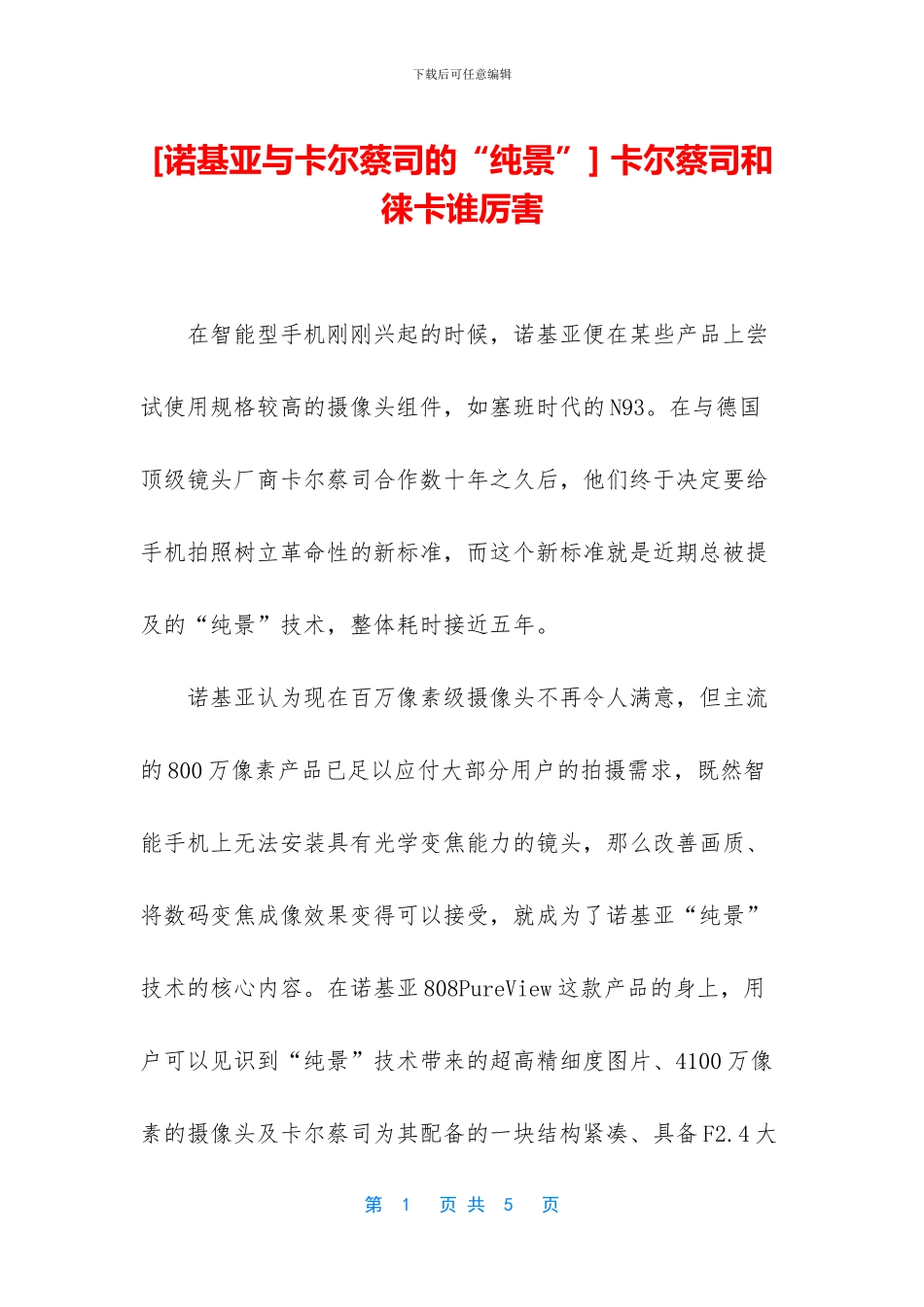 下载后可任意编辑

[诺基亚与卡尔蔡司的“纯景”] 卡尔蔡司和徕卡谁厉害

在智能型手机刚刚兴起的时候，诺基亚便在某些产品上尝试使用规格较高的摄像头组件，如塞班时代的N93。在与德国顶级镜头厂商卡尔蔡司合作数十年之久后，他们终于决定要给手机拍照树立革命性的新标准，而这个新标准就是近期总被提及的“纯景”技术，整体耗时接近五年。

诺基亚认为现在百万像素级摄像头不再令人满意，但主流的800万像素产品已足以应付大部分用户的拍摄需求，既然智能手机上无法安装具有光学变焦能力的镜头，那么改善画质、将数码变焦成像效果变得可以接受，就成为了诺基亚“纯景”技术的核心内容。在诺基亚808PureView这款产品的身上，用户可以见识到“纯景”技术带来的超高精细度图片、4100万像素的摄像头及卡尔蔡司为其配备的一块结构紧凑、具备F2.4大

第 1 页 共 5 页